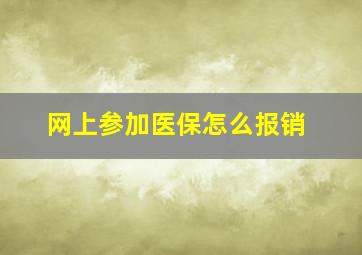 网上参加医保怎么报销